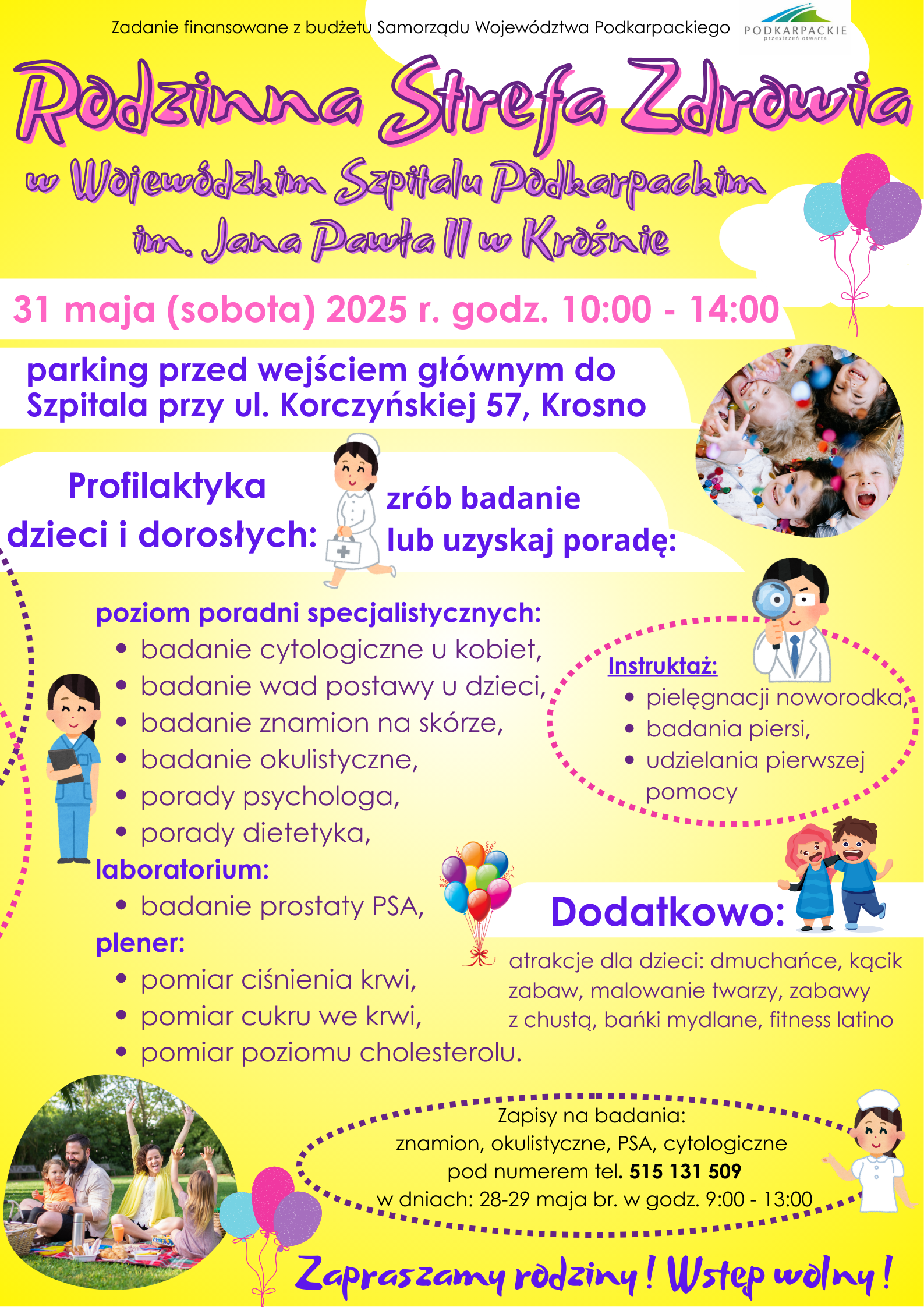 Zadanie finansowane z budżetu Samorządu Województwa Podkarpackiego

PODKARPACKIE
przestrzeń otwarta

Rodzinna Strefa Zdrowia

w Wojewódzkim Szpitalu Podkarpackim im. Jana Pawła II w Krośnie

31 maja (sobota) 2025 r. godz. 10:00 - 14:00

parking przed wejściem głównym do Szpitala przy ul. Korczyńskiej 57, Krosno

Profilaktyka dzieci i dorosłych:

zrób badanie lub uzyskaj poradę:

poziom poradni specjalistycznych:
• badanie cytologiczne u kobiet,
• badanie wad postawy u dzieci,
• badanie znamion na skórze,
• badanie okulistyczne,
• porady psychologa,
• porady dietetyka,
laboratorium:
• badanie prostaty PSA,
plener:
• pomiar ciśnienia krwi,
• pomiar cukru we krwi,
• pomiar poziomu cholesterolu.

Instruktaż:
• pielęgnacji noworodka,
• badania piersi,
• udzielania pierwszej pomocy

Dodatkowo:

atrakcje dla dzieci: dmuchańce, kącik zabaw, malowanie twarzy, zabawy z chustą, bańki mydlane, fitness latino

Zapisy na badania:
znamion, okulistyczne, PSA, cytologiczne
pod numerem tel. 515 131 509
w dniach: 28-29 maja br. w godz. 9:00 - 13:00

Zapraszamy rodziny! Wstęp wolny!